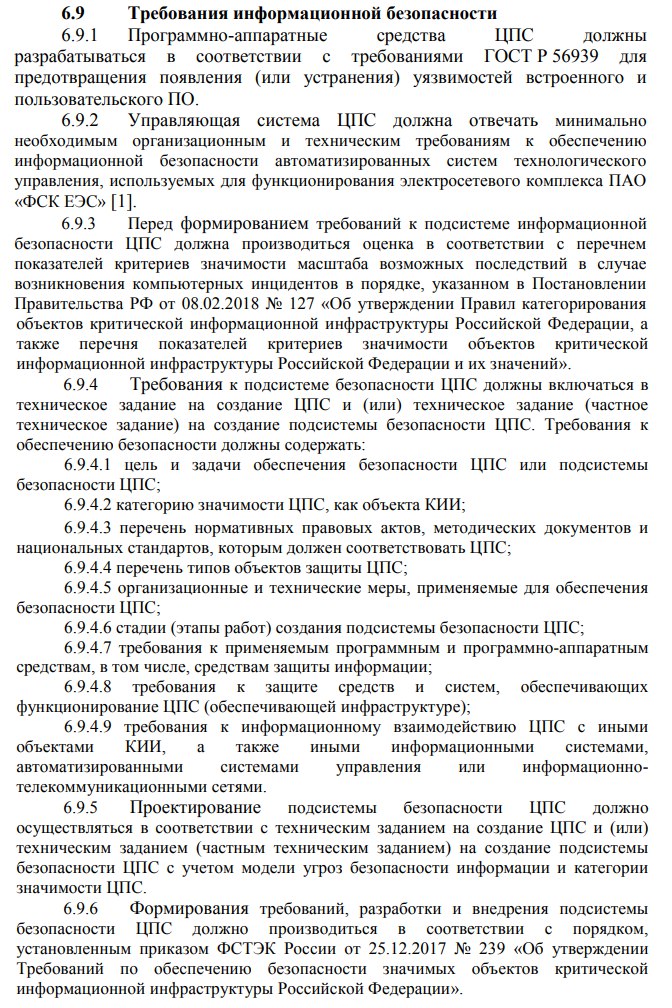 6.9 Требования информационной безопасности

6.9.1 Программно-аппаратные средства ЦПС должны разрабатываться в соответствии с требованиями ГОСТ Р 56939 для предотвращения появления (или устранения) уязвимостей встроенного и пользовательского ПО.

6.9.2 Управляющая система ЦПС должна отвечать минимально необходимым организационным и техническим требованиям к обеспечению информационной безопасности автоматизированных систем технологического управления, используемых для функционирования электросетевого комплекса ПАО «ФСК ЕЭС» [1].

6.9.3 Перед формированием требований к подсистеме информационной безопасности ЦПС должна производиться оценка в соответствии с перечнем показателей критериев значимости масштаба возможных последствий в случае возникновения компьютерных инцидентов в порядке, указанном в Постановлении Правительства РФ от 08.02.2018 № 127 «Об утверждении Правил категорирования объектов критической информационной инфраструктуры Российской Федерации, а также перечня показателей критериев значимости объектов критической информационной инфраструктуры Российской Федерации и их значений».

6.9.4 Требования к подсистеме безопасности ЦПС должны включаться в техническое задание на создание ЦПС и (или) техническое задание (частное техническое задание) на создание подсистемы безопасности ЦПС. Требования к обеспечению безопасности должны содержать:

6.9.4.1 цель и задачи обеспечения безопасности ЦПС или подсистемы безопасности ЦПС;

6.9.4.2 категорию значимости ЦПС, как объекта КИИ;

6.9.4.3 перечень нормативных правовых актов, методических документов и национальных стандартов, которым должен соответствовать ЦПС;

6.9.4.4 перечень типов объектов защиты ЦПС;

6.9.4.5 организационные и технические меры, применяемые для обеспечения безопасности ЦПС;

6.9.4.6 стадии (этапы работ) создания подсистемы безопасности ЦПС;

6.9.4.7 требования к применяемым программным и программно-аппаратным средствам, в том числе, средствам защиты информации;

6.9.4.8 требования к защите средств и систем, обеспечивающих функционирование ЦПС (обеспечивающей инфраструктуре);

6.9.4.9 требования к информационному взаимодействию ЦПС с иными объектами КИИ, а также иными информационными системами, автоматизированными системами управления или информационно-телекоммуникационными сетями.

6.9.5 Проектирование подсистемы безопасности ЦПС должно осуществляться в соответствии с техническим заданием на создание ЦПС и (или) техническим заданием (частным техническим заданием) на создание подсистемы безопасности ЦПС с учетом модели угроз безопасности информации и категории значимости ЦПС.

6.9.6 Формирования требований, разработки и внедрения подсистемы безопасности ЦПС должно производиться в соответствии с порядком, установленным приказом ФСТЭК России от 25.12.2017 № 239 «Об утверждении Требований по обеспечению безопасности значимых объектов критической информационной инфраструктуры Российской Федерации».